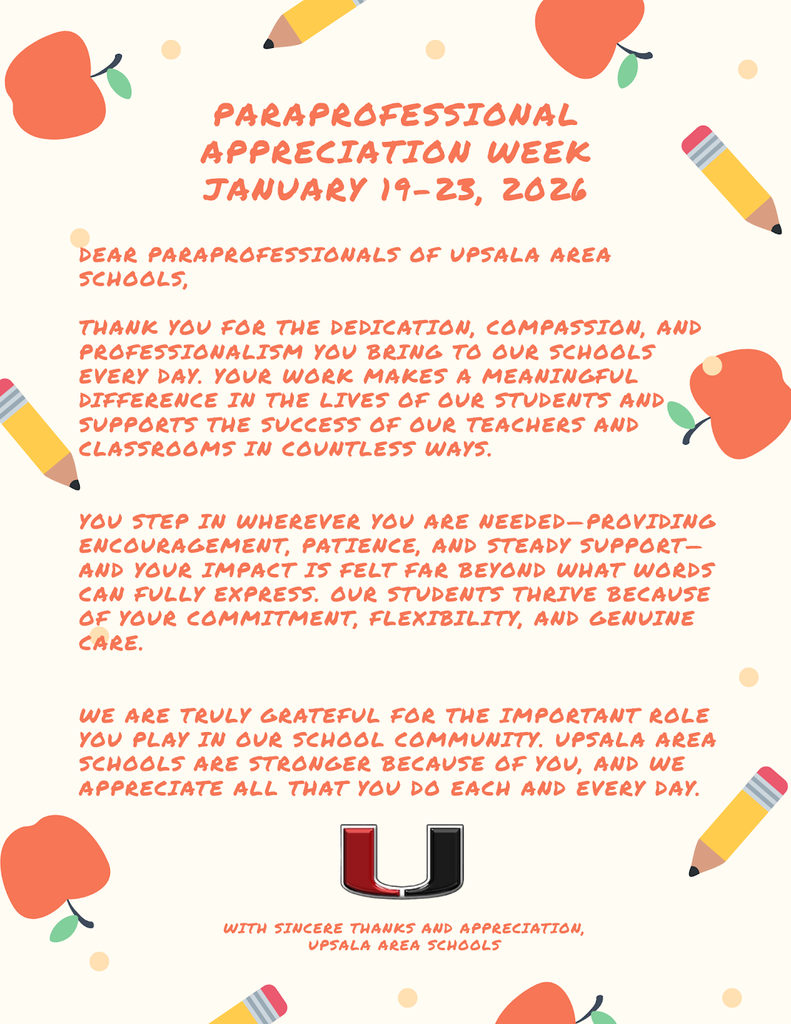 PARAPROFESSIONAL APPRECIATION WEEK
JANUARY 19-23, 2026

DEAR PARAPROFESSIONALS OF UPSALA AREA SCHOOLS,

THANK YOU FOR THE DEDICATION, COMPASSION, AND PROFESSIONALISM YOU BRING TO OUR SCHOOLS EVERY DAY. YOUR WORK MAKES A MEANINGFUL DIFFERENCE IN THE LIVES OF OUR STUDENTS AND SUPPORTS THE SUCCESS OF OUR TEACHERS AND CLASSROOMS IN COUNTLESS WAYS.

YOU STEP IN WHEREVER YOU ARE NEEDED—PROVIDING ENCOURAGEMENT, PATIENCE, AND STEADY SUPPORT—AND YOUR IMPACT IS FELT FAR BEYOND WHAT WORDS CAN FULLY EXPRESS. OUR STUDENTS THRIVE BECAUSE OF YOUR COMMITMENT, FLEXIBILITY, AND GENUINE CARE.

WE ARE TRULY GRATEFUL FOR THE IMPORTANT ROLE YOU PLAY IN OUR SCHOOL COMMUNITY. UPSALA AREA SCHOOLS ARE STRONGER BECAUSE OF YOU, AND WE APPRECIATE ALL THAT YOU DO EACH AND EVERY DAY.

U

WITH SINCERE THANKS AND APPRECIATION,
UPSALA AREA SCHOOLS